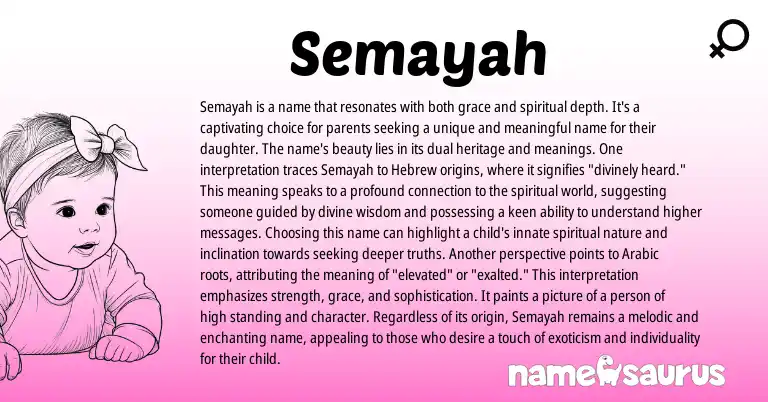 Semayah

Semayah is a name that resonates with both grace and spiritual depth. It's a captivating choice for parents seeking a unique and meaningful name for their daughter. The name's beauty lies in its dual heritage and meanings. One interpretation traces Semayah to Hebrew origins, where it signifies "divinely heard." This meaning speaks to a profound connection to the spiritual world, suggesting someone guided by divine wisdom and possessing a keen ability to understand higher messages. Choosing this name can highlight a child's innate spiritual nature and inclination towards seeking deeper truths. Another perspective points to Arabic roots, attributing the meaning of "elevated" or "exalted." This interpretation emphasizes strength, grace, and sophistication. It paints a picture of a person of high standing and character. Regardless of its origin, Semayah remains a melodic and enchanting name, appealing to those who desire a touch of exoticism and individuality for their child.

namesaurus